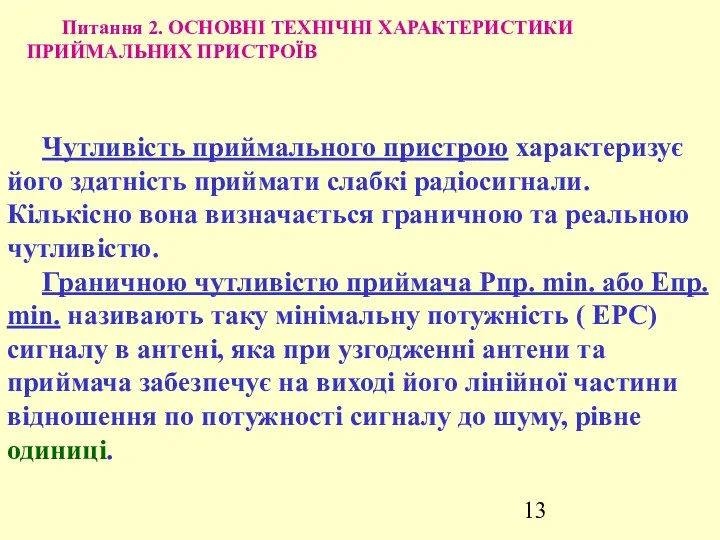 Питання 2. ОСНОВНІ ТЕХНІЧНІ ХАРАКТЕРИСТИКИ ПРИЙМАЛЬНИХ ПРИСТРОЇВ

Чутливість приймального пристрою характеризує його здатність приймати слабкі радіосигнали. Кількісно вона визначається граничною та реальною чутливістю.

Граничною чутливістю приймача Рпр. min. або Епр. min. називають таку мінімальну потужність ( ЕРС) сигналу в антені, яка при узгодженні антени та приймача забезпечує на виході його лінійної частини відношення по потужності сигналу до шуму, рівне одиниці.

13